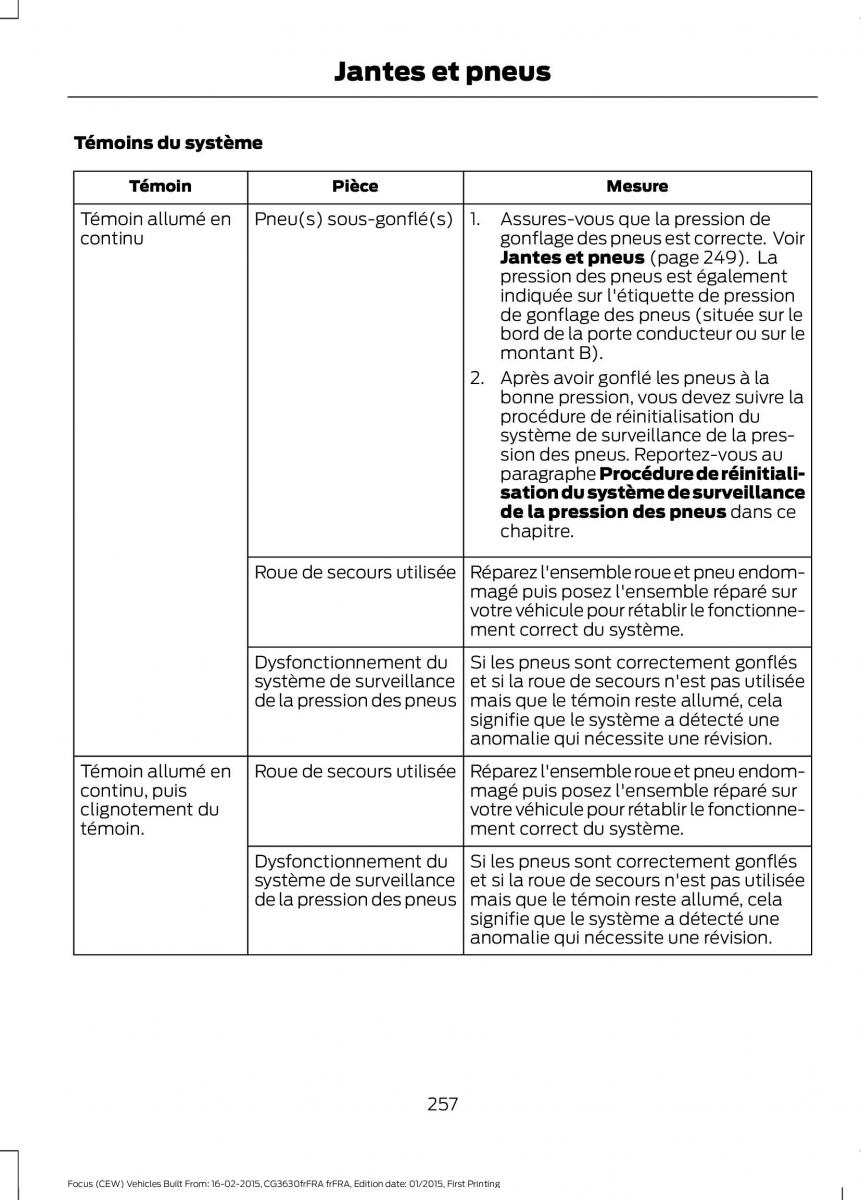 Jantes et pneus

Témoins du système

| Témoin | Pièce | Mesure |
|---|---|---|
| Témoin allumé en continu | Pneu(s) sous-gonflé(s) | 1. Assures-vous que la pression de gonflage des pneus est correcte. Voir **Jantes et pneus** (page 249). La pression des pneus est également indiquée sur l'étiquette de pression de gonflage des pneus (située sur le bord de la porte conducteur ou sur le montant B). 2. Après avoir gonflé les pneus à la bonne pression, vous devez suivre la procédure de réinitialisation du système de surveillance de la pression des pneus. Reportez-vous au paragraphe **Procédure de réinitialisation du système de surveillance de la pression des pneus** dans ce chapitre. |
| | Roue de secours utilisée | Réparez l'ensemble roue et pneu endommagé puis posez l'ensemble réparé sur votre véhicule pour rétablir le fonctionnement correct du système. |
| | Dysfonctionnement du système de surveillance de la pression des pneus | Si les pneus sont correctement gonflés et si la roue de secours n'est pas utilisée mais que le témoin reste allumé, cela signifie que le système a détecté une anomalie qui nécessite une révision. |
| Témoin allumé en continu, puis clignotement du témoin. | Roue de secours utilisée | Réparez l'ensemble roue et pneu endommagé puis posez l'ensemble réparé sur votre véhicule pour rétablir le fonctionnement correct du système. |
| | Dysfonctionnement du système de surveillance de la pression des pneus | Si les pneus sont correctement gonflés et si la roue de secours n'est pas utilisée mais que le témoin reste allumé, cela signifie que le système a détecté une anomalie qui nécessite une révision. |

257

Focus (CEW) Vehicles Built From: 16-02-2015, CG3630frFRA frFRA, Edition date: 01/2015, First Printing